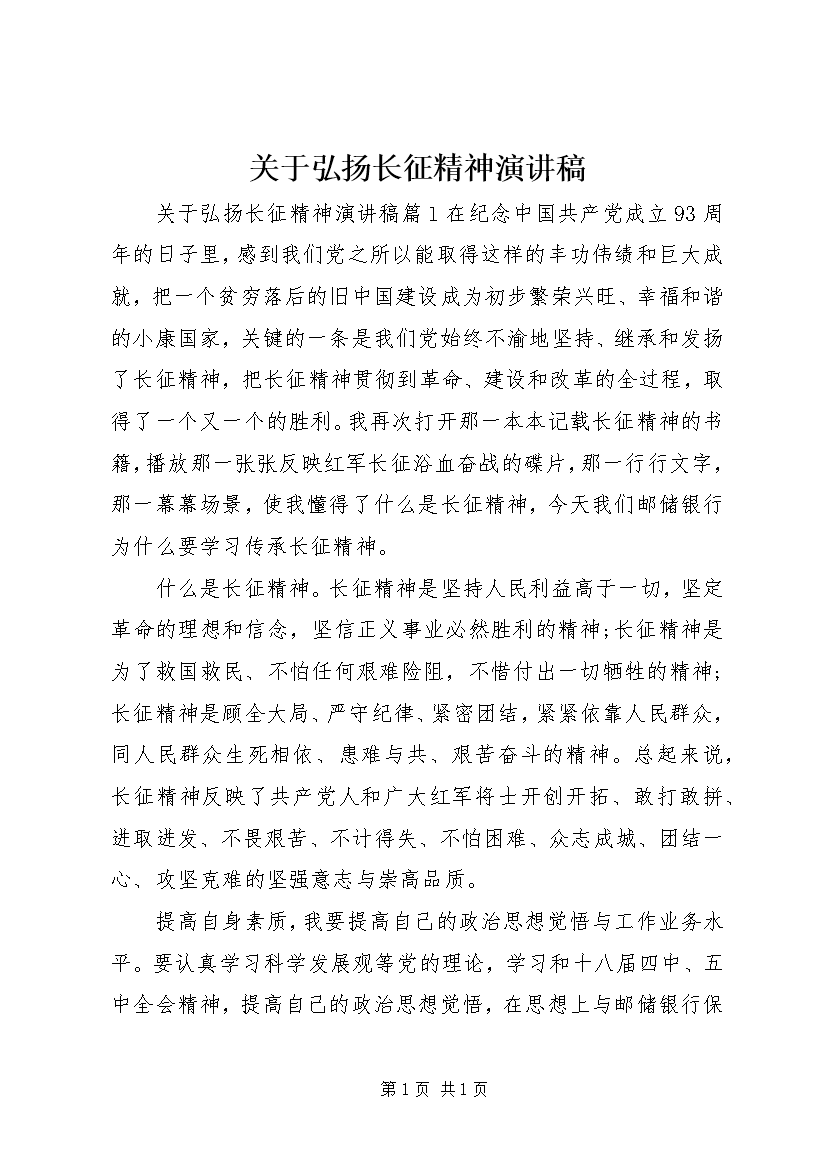 关于弘扬长征精神演讲稿

关于弘扬长征精神演讲稿篇1在纪念中国共产党成立93周年的日子里，感到我们党之所以能取得这样的丰功伟绩和巨大成就，把一个贫穷落后的旧中国建设成为初步繁荣兴旺、幸福和谐的小康国家，关键的一条是我们党始终不渝地坚持、继承和发扬了长征精神，把长征精神贯彻到革命、建设和改革的全过程，取得了一个又一个的胜利。我再次打开那一本本记载长征精神的书籍，播放那一张张反映红军长征浴血奋战的碟片，那一行行文字，那一幕幕场景，使我懂得了什么是长征精神，今天我们邮储银行为什么要学习传承长征精神。

什么是长征精神。长征精神是坚持人民利益高于一切，坚定革命的理想和信念，坚信正义事业必然胜利的精神;长征精神是为了救国救民、不怕任何艰难险阻，不惜付出一切牺牲的精神;长征精神是顾全大局、严守纪律、紧密团结，紧紧依靠人民群众，同人民群众生死相依、患难与共、艰苦奋斗的精神。总起来说，长征精神反映了共产党人和广大红军将士开创开拓、敢打敢拼、进取进发、不畏艰苦、不计得失、不怕困难、众志成城、团结一心、攻坚克难的坚强意志与崇高品质。

提高自身素质，我要提高自己的政治思想觉悟与工作业务水平。要认真学习科学发展观等党的理论，学习和十八届四中、五中全会精神，提高自己的政治思想觉悟，在思想上与邮储银行保

第1页 共1页